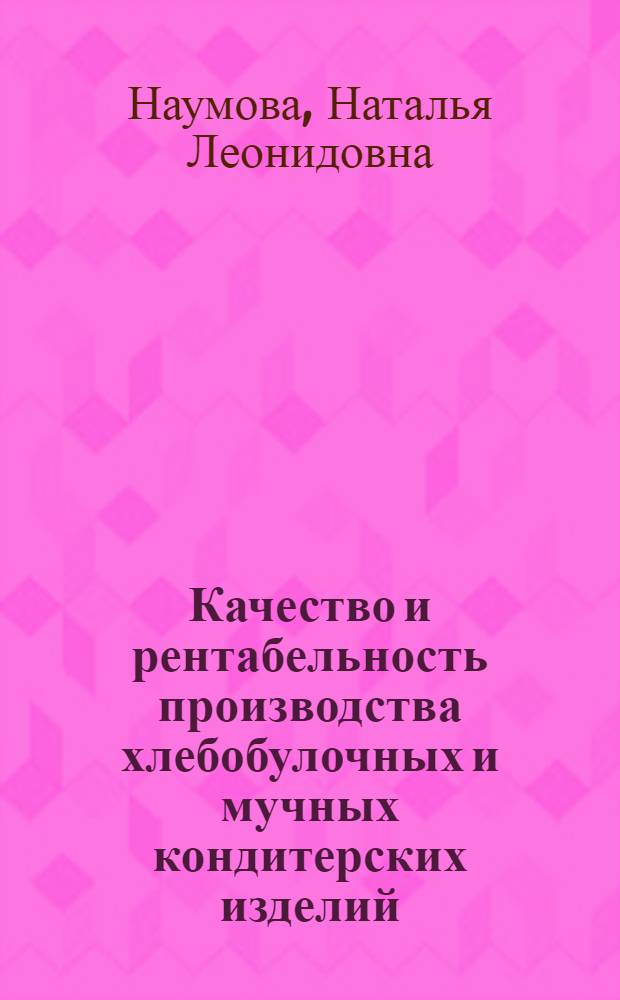 Наумова, Наталья Леонидовна

Качество и рентабельность производства хлебобулочных и мучных кондитерских изделий